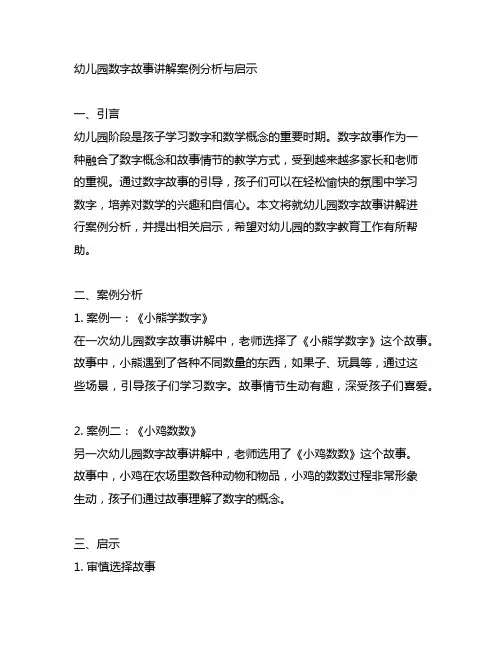 幼儿园数字故事讲解案例分析与启示

一、引言
幼儿园阶段是孩子学习数字和数学概念的重要时期。数字故事作为一种融合了数字概念和故事情节的教学方式，受到越来越多家长和老师的重视。通过数字故事的引导，孩子们可以在轻松愉快的氛围中学习数字，培养对数学的兴趣和自信心。本文将就幼儿园数字故事讲解进行案例分析，并提出相关启示，希望对幼儿园的数字教育工作有所帮助。

二、案例分析
1. 案例一：《小熊学数字》
在一次幼儿园数字故事讲解中，老师选择了《小熊学数字》这个故事。故事中，小熊遇到了各种不同数量的东西，如果子、玩具等，通过这些场景，引导孩子们学习数字。故事情节生动有趣，深受孩子们喜爱。

2. 案例二：《小鸡数数》
另一次幼儿园数字故事讲解中，老师选用了《小鸡数数》这个故事。故事中，小鸡在农场里数各种动物和物品，小鸡的数数过程非常形象生动，孩子们通过故事理解了数字的概念。

三、启示
1. 审慎选择故事